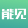 能见